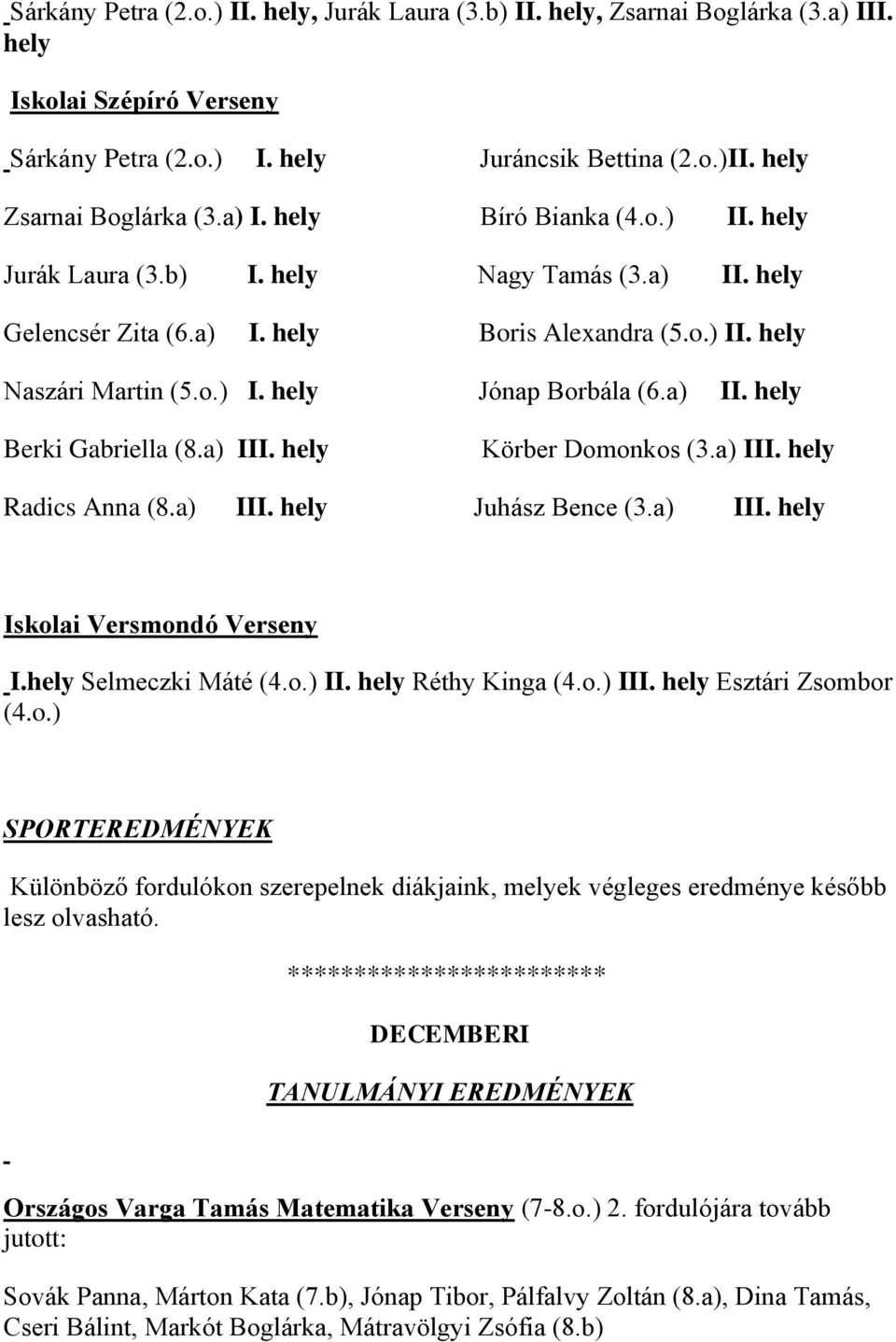 Sárkány Petra (2.o.) II. hely, Jurák Laura (3.b) II. hely, Zsarnai Boglárka (3.a) III. hely

Iskolai Szépíró Verseny

Sárkány Petra (2.o.) I. hely
Zsarnai Boglárka (3.a) I. hely
Jurák Laura (3.b) I. hely
Gelencsér Zita (6.a) I. hely
Naszári Martin (5.o.) I. hely
Berki Gabriella (8.a) III. hely
Radics Anna (8.a) III. hely

Juráncsik Bettina (2.o.)II. hely
Bíró Bianka (4.o.) II. hely
Nagy Tamás (3.a) II. hely
Boris Alexandra (5.o.) II. hely
Jónap Borbála (6.a) II. hely
Körber Domonkos (3.a) III. hely
Juhász Bence (3.a) III. hely

Iskolai Versmondó Verseny

I.hely Selmeczki Máté (4.o.) II. hely Réthy Kinga (4.o.) III. hely Esztári Zsombor (4.o.)

SPORTEREDMÉNYEK

Különböző fordulókon szerepelnek diákjaink, melyek végleges eredménye később lesz olvasható.

************************

DECEMBERI

TANULMÁNYI EREDMÉNYEK

-

Országos Varga Tamás Matematika Verseny (7-8.o.) 2. fordulójára tovább jutott:

Sovák Panna, Márton Kata (7.b), Jónap Tibor, Pálfalvy Zoltán (8.a), Dina Tamás, Cseri Bálint, Markót Boglárka, Mátravölgyi Zsófia (8.b)